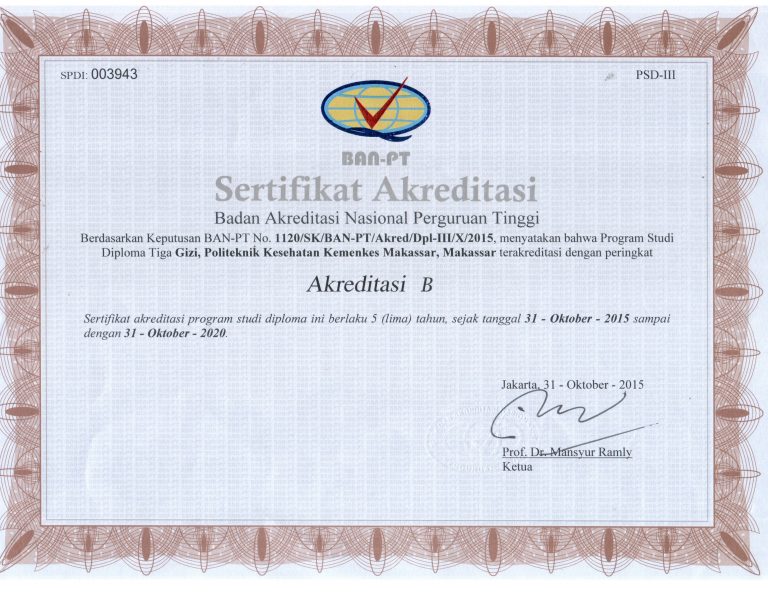 SPDI: 003943

PSD-III

BAN-PT

Sertifikat Akreditasi

Badan Akreditasi Nasional Perguruan Tinggi

Berdasarkan Keputusan BAN-PT No. 1120/SK/BAN-PT/Akred/Dpl-III/X/2015, menyatakan bahwa Program Studi Diploma Tiga Gizi, Politeknik Kesehatan Kemenkes Makassar, Makassar terakreditasi dengan peringkat

Akreditasi B

Sertifikat akreditasi program studi diploma ini berlaku 5 (lima) tahun, sejak tanggal 31 - Oktober - 2015 sampai dengan 31 - Oktober - 2020.

Jakarta, 31 - Oktober - 2015

Prof. Dr. Mansyur Ramly
Ketua